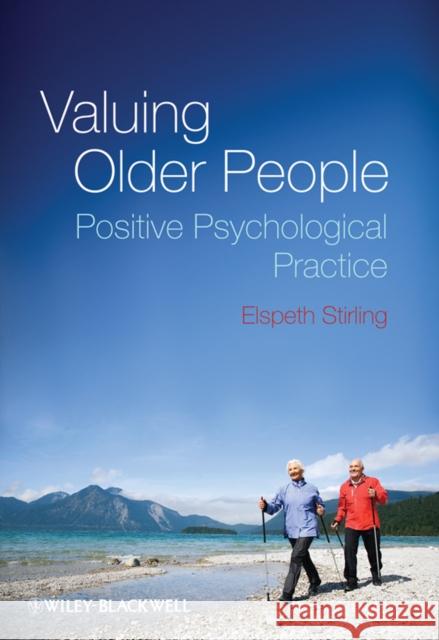 Valuing Older People
Positive Psychological Practice

Elspeth Stirling

WILEY-BLACKWELL

Kraina Książek